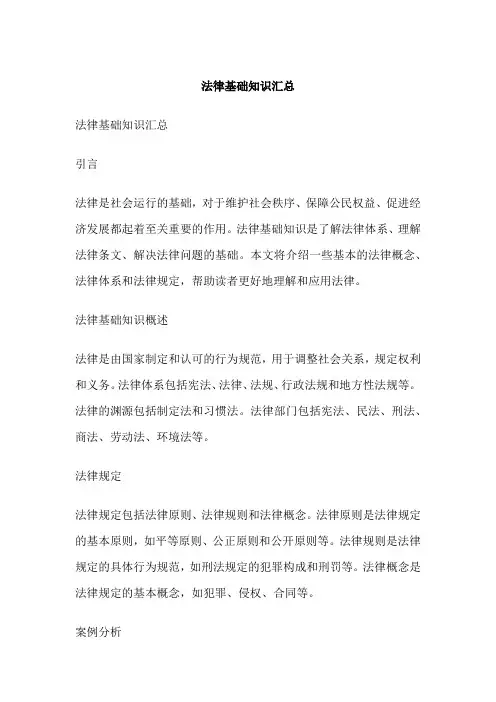 法律基础知识汇总

法律基础知识汇总

引言

法律是社会运行的基础，对于维护社会秩序、保障公民权益、促进经济发展都起着至关重要的作用。法律基础知识是了解法律体系、理解法律条文、解决法律问题的基础。本文将介绍一些基本的法律概念、法律体系和法律规定，帮助读者更好地理解和应用法律。

法律基础知识概述

法律是由国家制定和认可的行为规范，用于调整社会关系，规定权利和义务。法律体系包括宪法、法律、法规、行政法规和地方性法规等。法律的渊源包括制定法和习惯法。法律部门包括宪法、民法、刑法、商法、劳动法、环境法等。

法律规定

法律规定包括法律原则、法律规则和法律概念。法律原则是法律规定的基本原则，如平等原则、公正原则和公开原则等。法律规则是法律规定的具体行为规范，如刑法规定的犯罪构成和刑罚等。法律概念是法律规定的基本概念，如犯罪、侵权、合同等。

案例分析